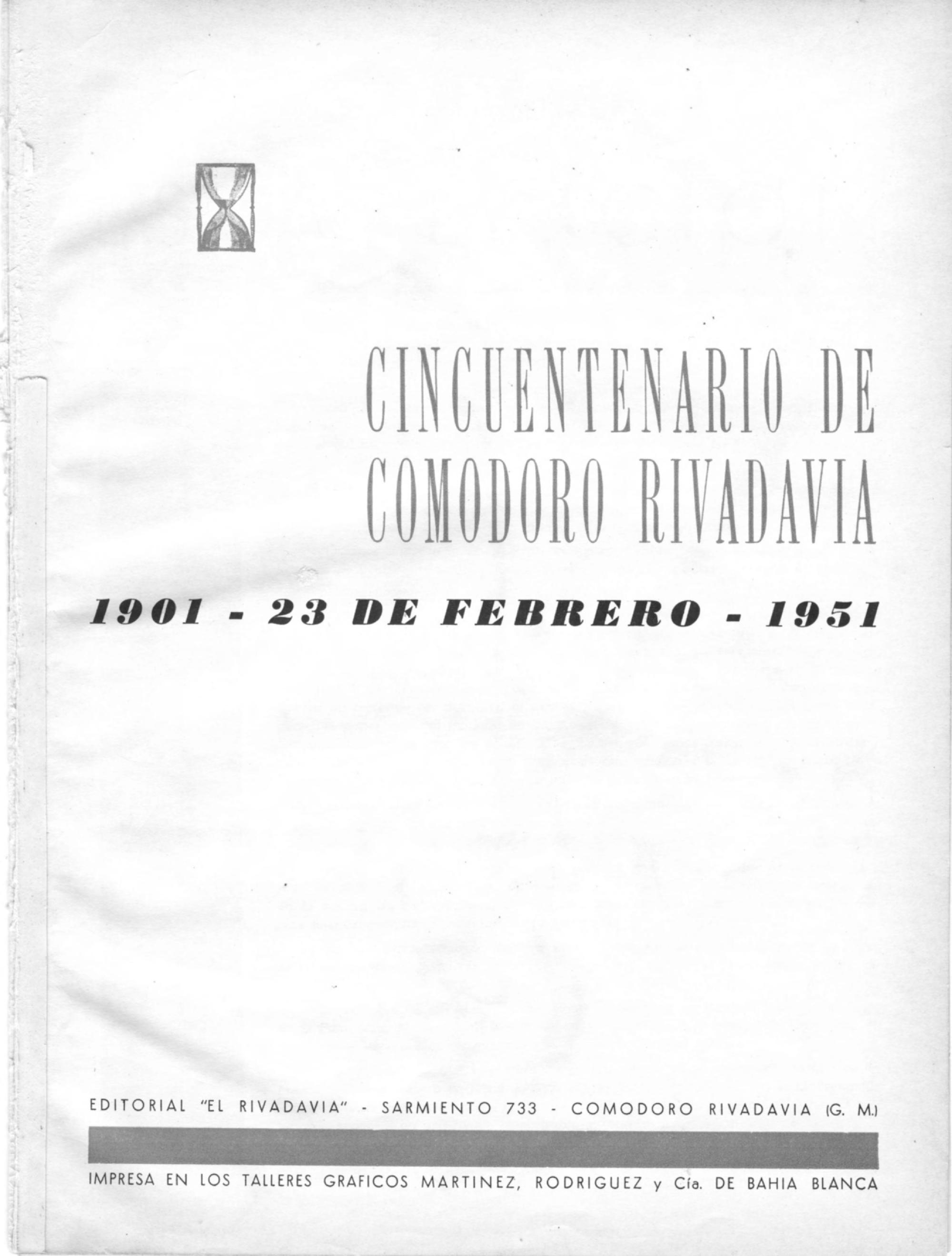 CINCUENTENARIO DE COMODORO RIVADAVIA

1901 - 23 DE FEBRERO - 1951

EDITORIAL "EL RIVADAVIA" - SARMIENTO 733 - COMODORO RIVADAVIA (G. M.)

IMPRESA EN LOS TALLERES GRAFICOS MARTINEZ, RODRIGUEZ y Cía. DE BAHIA BLANCA